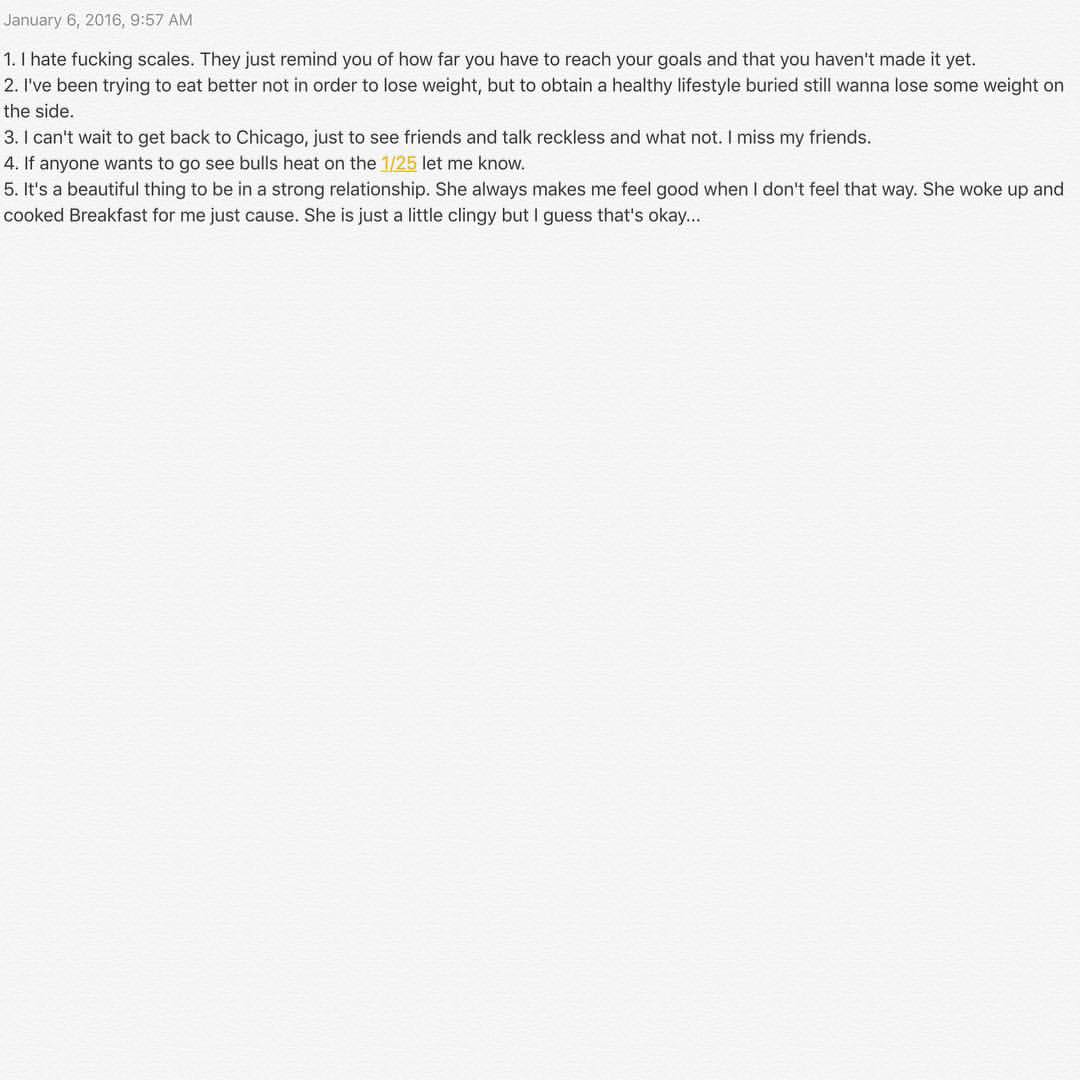 January 6, 2016, 9:57 AM

1. I hate fucking scales. They just remind you of how far you have to reach your goals and that you haven't made it yet.
2. I've been trying to eat better not in order to lose weight, but to obtain a healthy lifestyle buried still wanna lose some weight on the side.
3. I can't wait to get back to Chicago, just to see friends and talk reckless and what not. I miss my friends.
4. If anyone wants to go see bulls heat on the 1/25 let me know.
5. It's a beautiful thing to be in a strong relationship. She always makes me feel good when I don't feel that way. She woke up and cooked Breakfast for me just cause. She is just a little clingy but I guess that's okay...